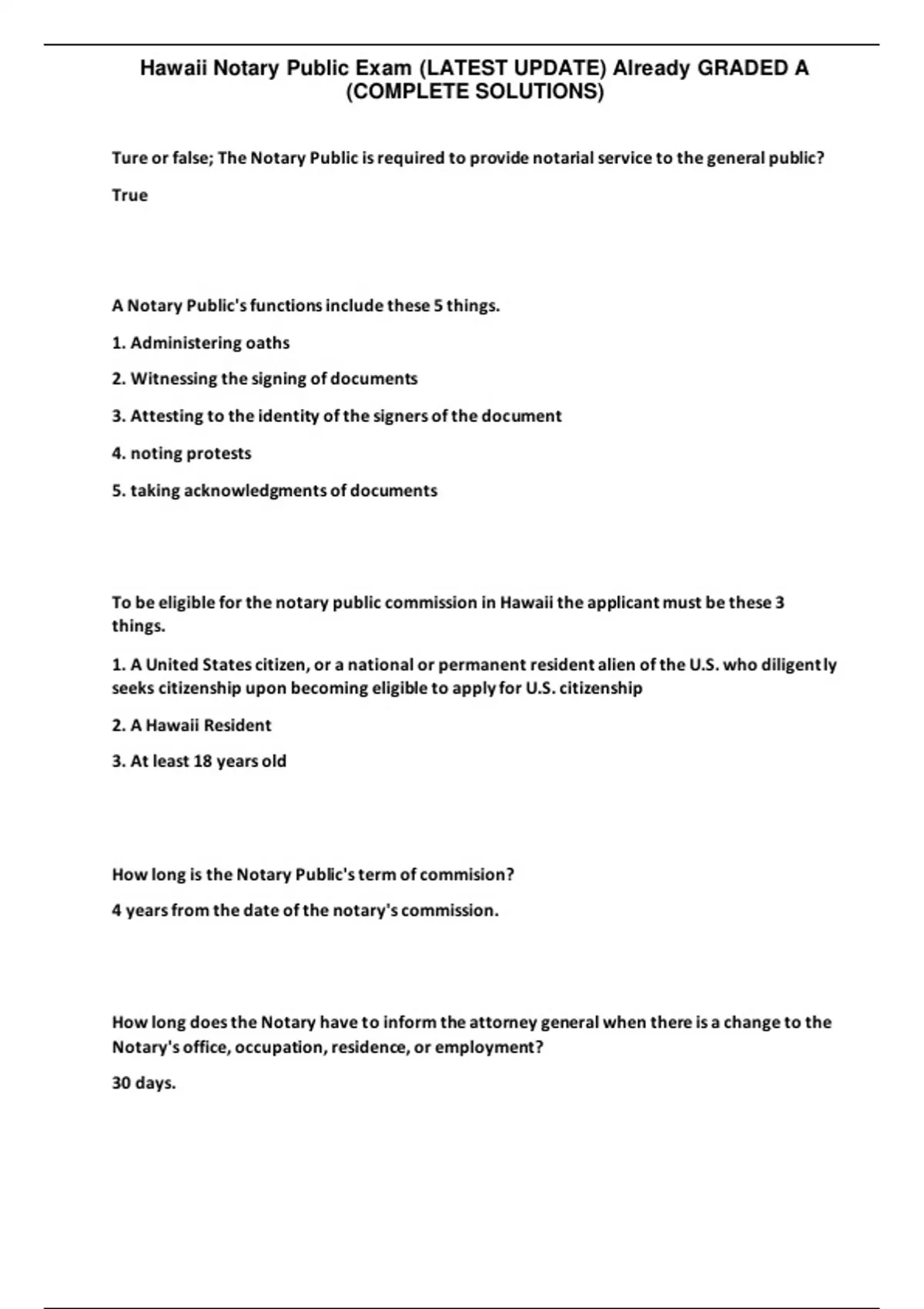 Hawaii Notary Public Exam (LATEST UPDATE) Already GRADED A (COMPLETE SOLUTIONS)

Ture or false; The Notary Public is required to provide notarial service to the general public?

True

A Notary Public's functions include these 5 things.

1. Administering oaths

2. Witnessing the signing of documents

3. Attesting to the identity of the signers of the document

4. noting protests

5. taking acknowledgments of documents

To be eligible for the notary public commission in Hawaii the applicant must be these 3 things.

1. A United States citizen, or a national or permanent resident alien of the U.S. who diligently seeks citizenship upon becoming eligible to apply for U.S. citizenship

2. A Hawaii Resident

3. At least 18 years old

How long is the Notary Public's term of commision?

4 years from the date of the notary's commission.

How long does the Notary have to inform the attorney general when there is a change to the Notary's office, occupation, residence, or employment?

30 days.